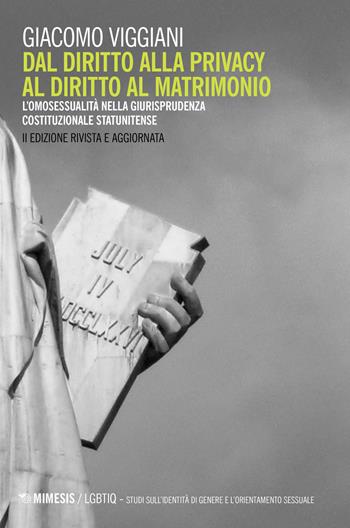 GIACOMO VIGGIANI
DAL DIRITTO ALLA PRIVACY AL DIRITTO AL MATRIMONIO
L'OMOSESSUALITÀ NELLA GIURISPRUDENZA COSTITUZIONALE STATUNITENSE
II EDIZIONE RIVISTA E AGGIORNATA

JULY
IV
MDCCLXXVI

MIMESIS / LGBTIQ – STUDI SULL'IDENTITÀ DI GENERE E L'ORIENTAMENTO SESSUALE